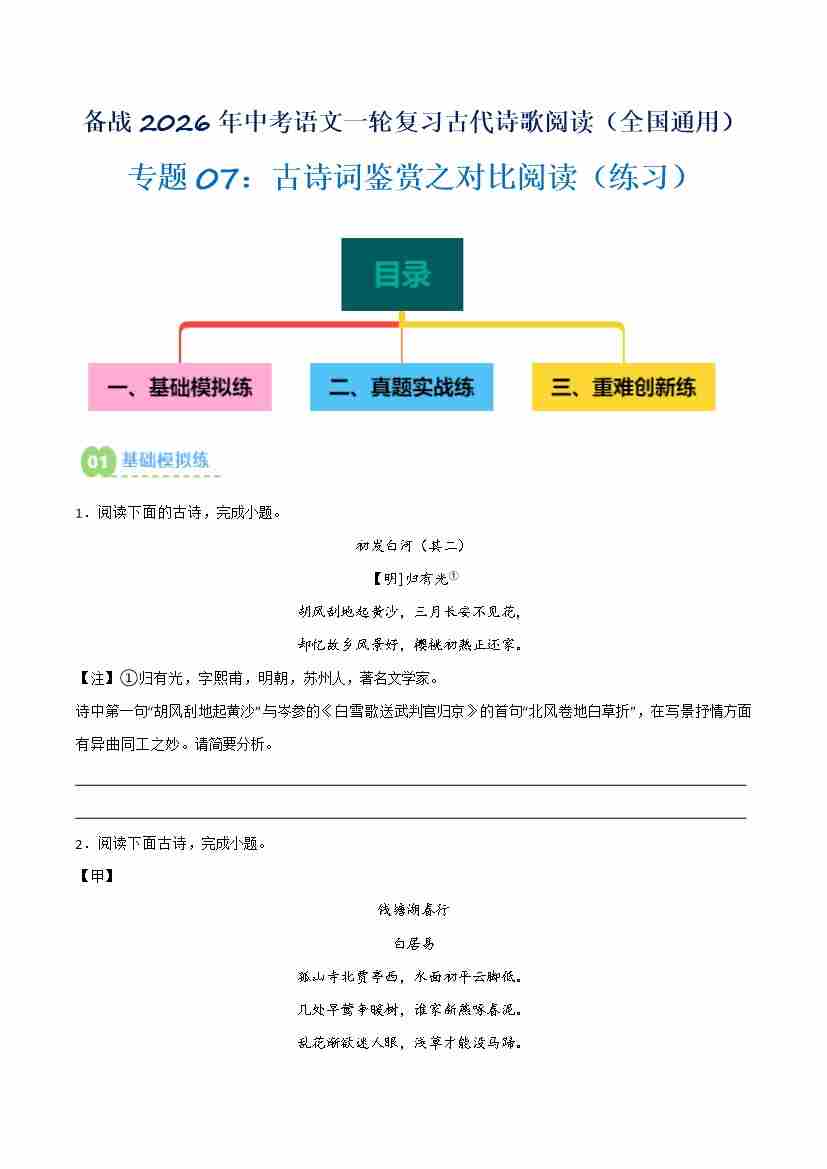 备战2026年中考语文一轮复习古代诗歌阅读（全国通用）

专题07：古诗词鉴赏之对比阅读（练习）

目录

一、基础模拟练

二、真题实战练

三、重难创新练

01 基础模拟练

1．阅读下面的古诗，完成小题。

初发白河（其二）

【明】归有光$^{①}$

胡风刮地起黄沙，三月长安不见花。

却忆故乡风景好，樱桃初熟正还家。

【注】①归有光，字熙甫，明朝，苏州人，著名文学家。

诗中第一句“胡风刮地起黄沙”与岑参的《白雪歌送武判官归京》的首句“北风卷地白草折”，在写景抒情方面有异曲同工之妙。请简要分析。

____

____

2．阅读下面古诗，完成小题。

【甲】

钱塘湖春行

白居易

孤山寺北贾亭西，水面初平云脚低。

几处早莺争暖树，谁家新燕啄春泥。

乱花渐欲迷人眼，浅草才能没马蹄。